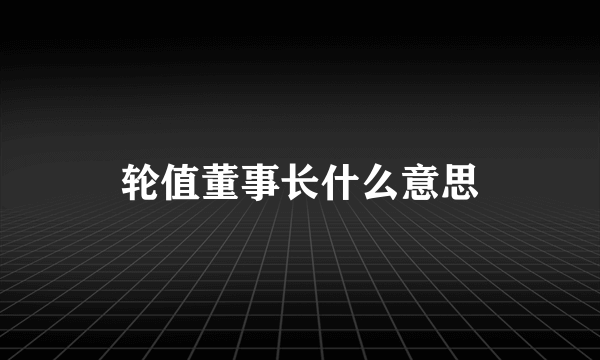 轮值董事长什么意思